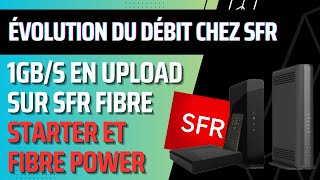 ÉVOLUTION DU DÉBIT CHEZ SFR

1GB/S EN UPLOAD SUR SFR FIBRE STARTER ET FIBRE POWER

SFR